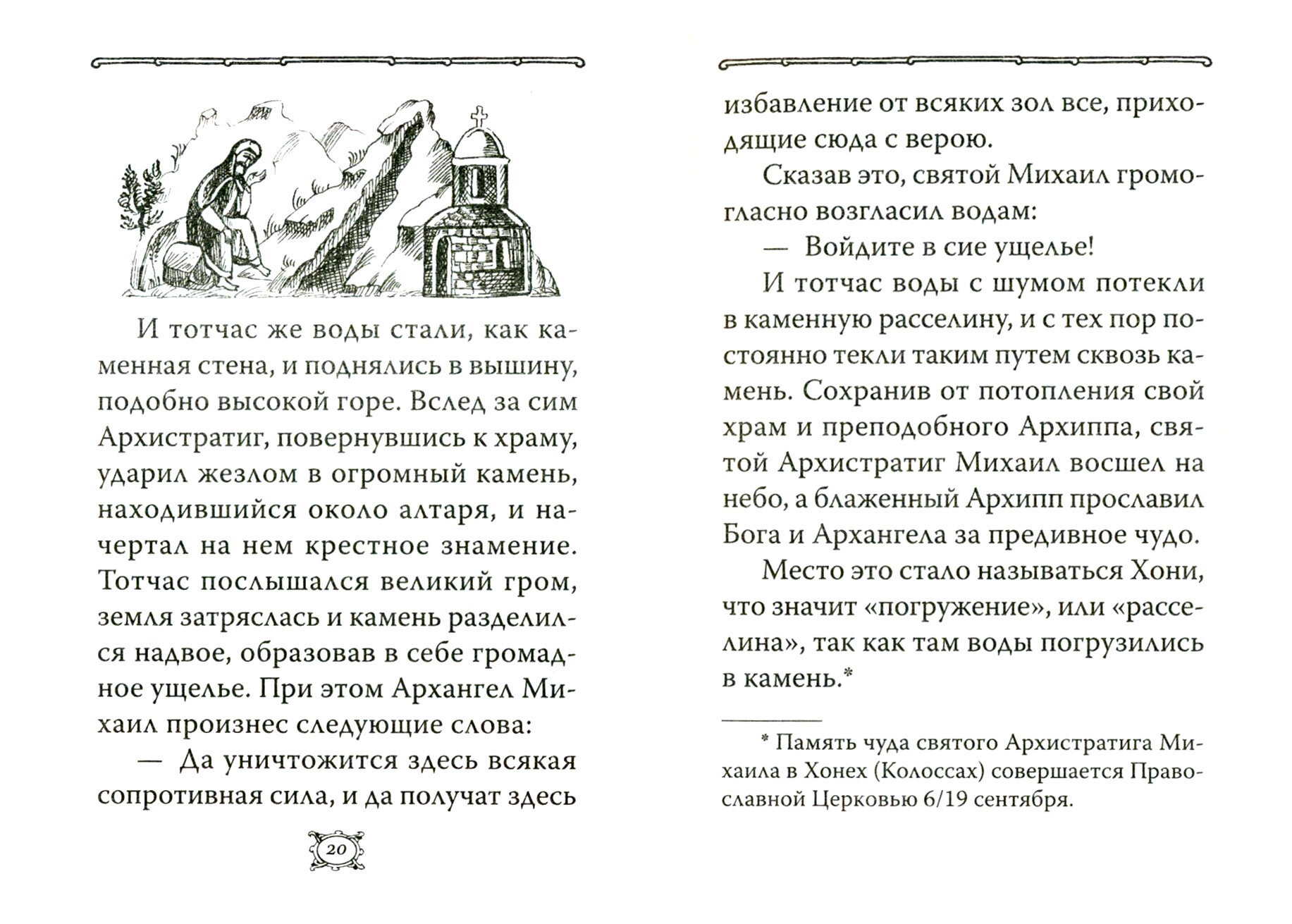 И тотчас же воды стали, как каменная стена, и поднялись в вышину, подобно высокой горе. Вслед за сим Архистратиг, повернувшись к храму, ударил жезлом в огромный камень, находившийся около алтаря, и начертал на нем крестное знамение. Тотчас послышался великий гром, земля затряслась и камень разделился надвое, образовав в себе громадное ущелье. При этом Архангел Михаил произнес следующие слова:

— Да уничтожится здесь всякая сопротивная сила, и да получат здесь

20

избавление от всяких зол все, приходящие сюда с верою.

Сказав это, святой Михаил громогласно возгласил водам:

— Войдите в сие ущелье!

И тотчас воды с шумом потекли в каменную расселину, и с тех пор постоянно текли таким путем сквозь камень. Сохранив от потопления свой храм и преподобного Архиппа, святой Архистратиг Михаил восшел на небо, а блаженный Архипп прославил Бога и Архангела за предивное чудо.

Место это стало называться Хони, что значит «погружение», или «расселина», так как там воды погрузились в камень.*

* Память чуда святого Архистратига Михаила в Хонех (Колоссах) совершается Православной Церковью 6/19 сентября.